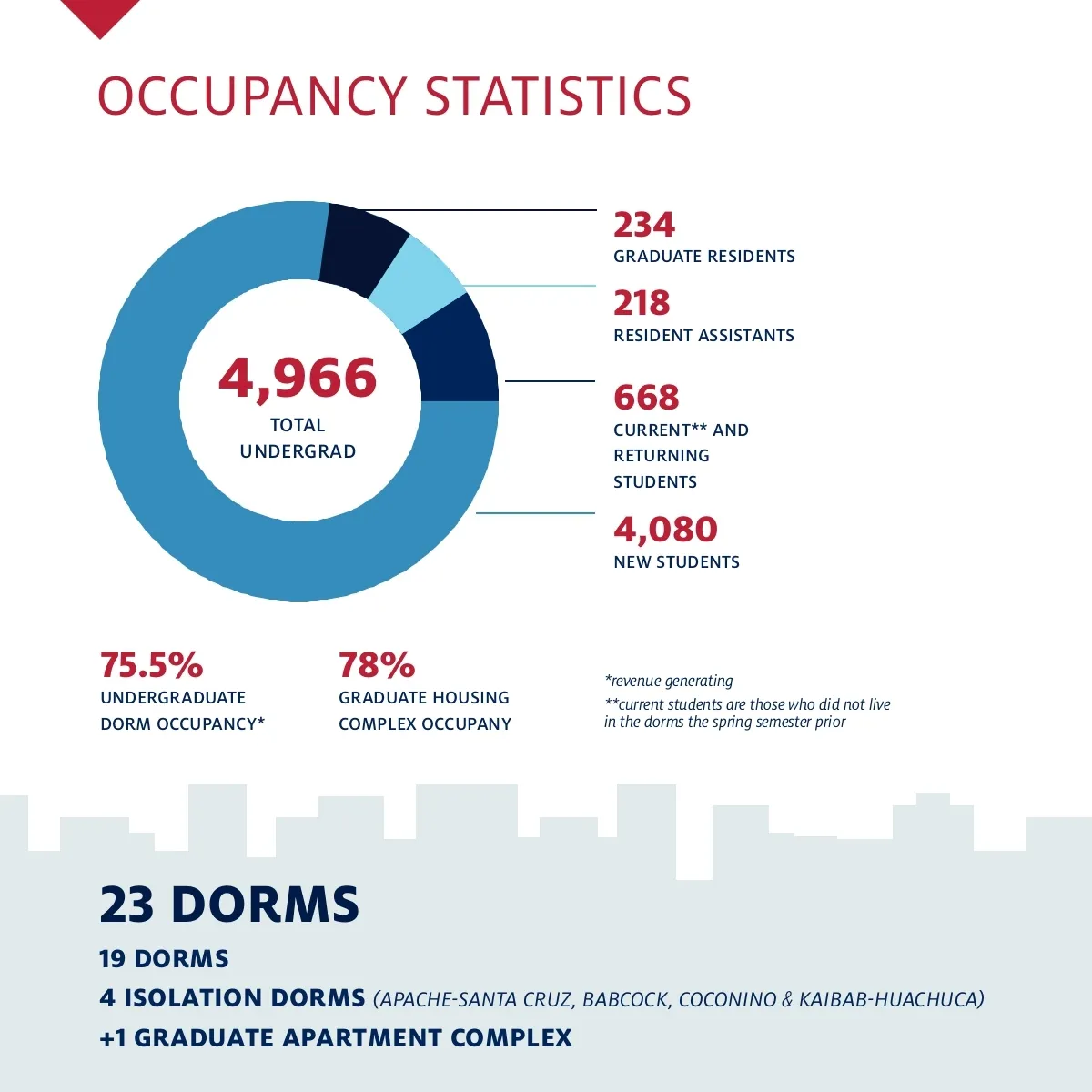 OCCUPANCY STATISTICS

4,966
TOTAL UNDERGRAD

234
GRADUATE RESIDENTS

218
RESIDENT ASSISTANTS

668
CURRENT** AND RETURNING STUDENTS

4,080
NEW STUDENTS

75.5%
UNDERGRADUATE DORM OCCUPANCY*

78%
GRADUATE HOUSING COMPLEX OCCUPANY

*revenue generating
**current students are those who did not live in the dorms the spring semester prior

23 DORMS
19 DORMS
4 ISOLATION DORMS (APACHE-SANTA CRUZ, BABCOCK, COCONINO & KAIBAB-HUACHUCA)
+1 GRADUATE APARTMENT COMPLEX